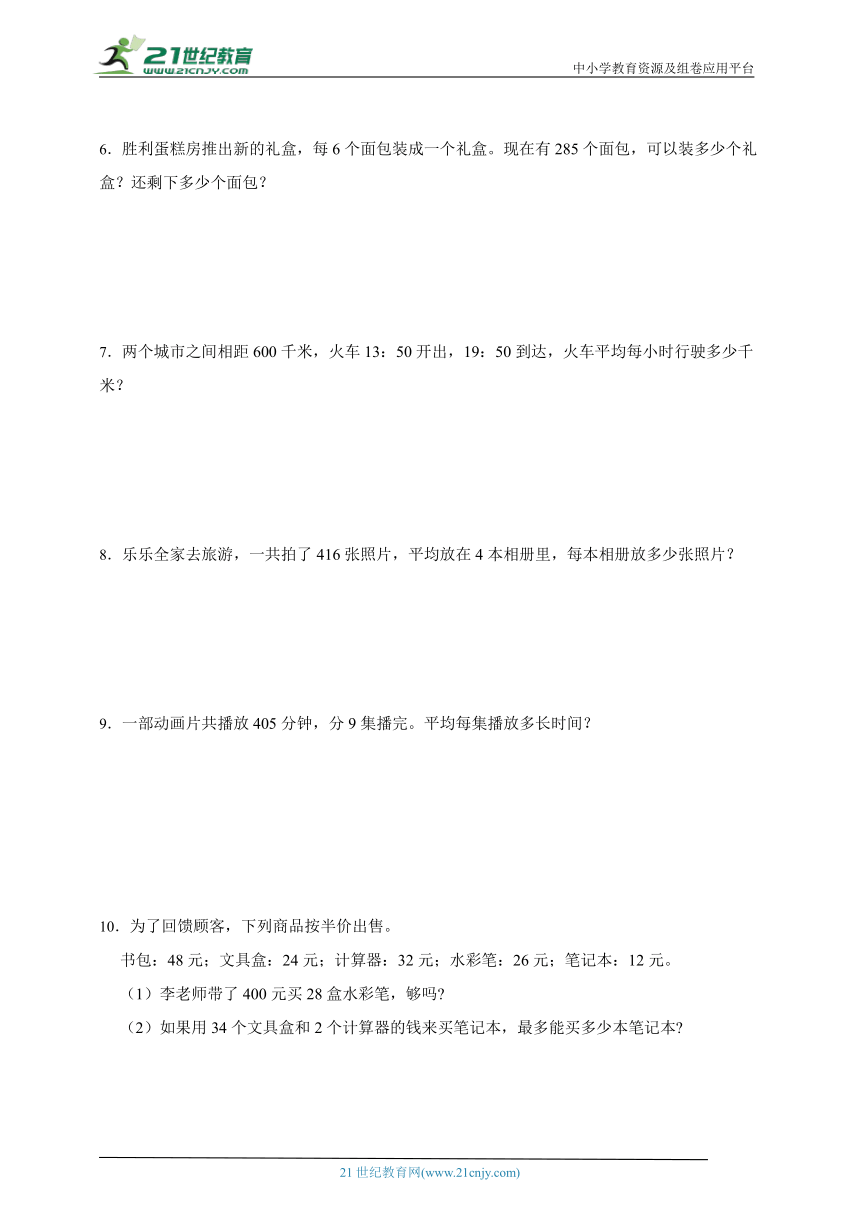 21世纪教育
www.21cnjy.com

中小学教育资源及组卷应用平台

6．胜利蛋糕房推出新的礼盒，每 6 个面包装成一个礼盒。现在有 285 个面包，可以装多少个礼盒？还剩下多少个面包？

7．两个城市之间相距 600 千米，火车 13：50 开出，19：50 到达，火车平均每小时行驶多少千米？

8．乐乐全家去旅游，一共拍了 416 张照片，平均放在 4 本相册里，每本相册放多少张照片？

9．一部动画片共播放 405 分钟，分 9 集播完。平均每集播放多长时间？

10．为了回馈顾客，下列商品按半价出售。

书包：48 元；文具盒：24 元；计算器：32 元；水彩笔：26 元；笔记本：12 元。

（1）李老师带了 400 元买 28 盒水彩笔，够吗?

（2）如果用 34 个文具盒和 2 个计算器的钱来买笔记本，最多能买多少本笔记本?

21 世纪教育网(www.21cnjy.com)